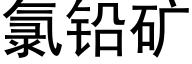 氯铅矿